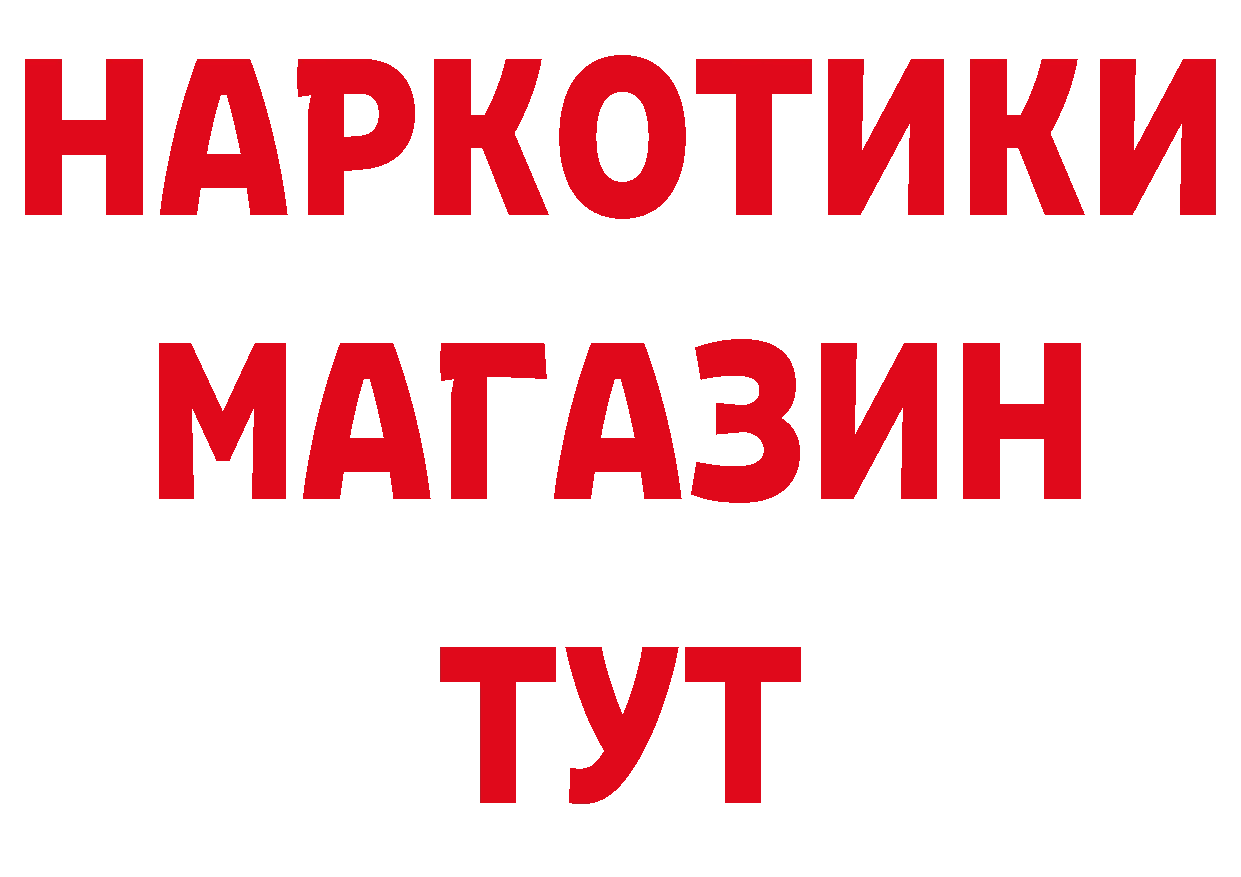 НАРКОТИКИ
МАГАЗИН
ТУТ